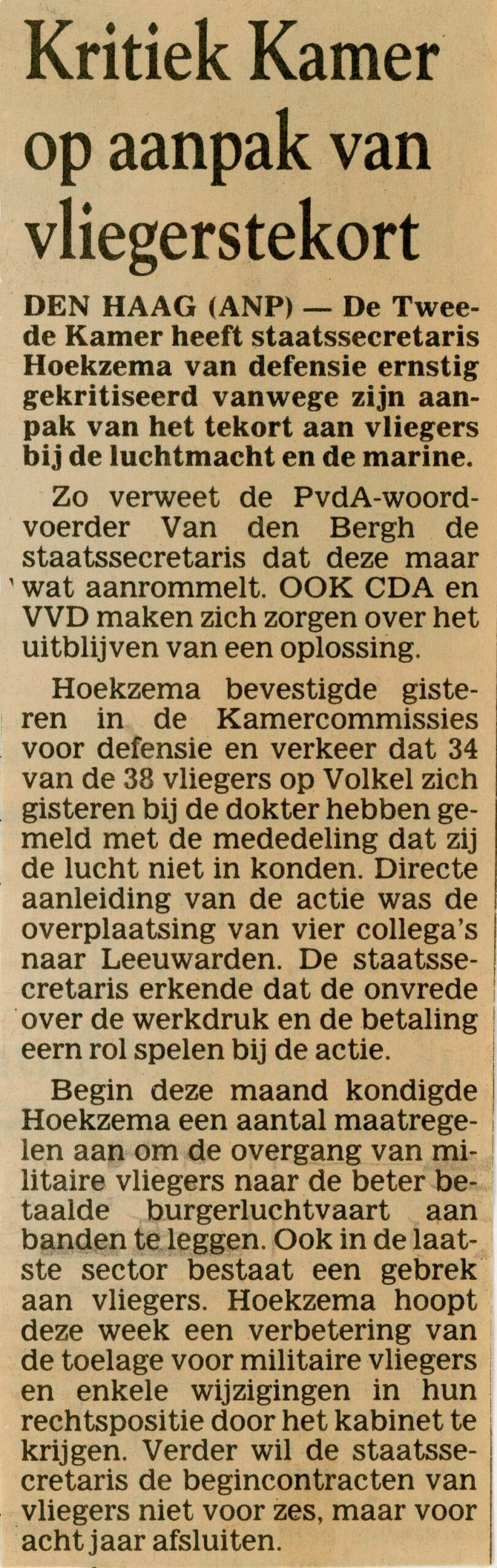 Kritiek Kamer op aanpak van vliegerstekort

DEN HAAG (ANP) — De Tweede Kamer heeft staatssecretaris Hoekzema van defensie ernstig gekritiseerd vanwege zijn aanpak van het tekort aan vliegers bij de luchtmacht en de marine.

Zo verweet de PvdA-woordvoerder Van den Bergh de staatssecretaris dat deze maar wat aanrommelt. OOK CDA en VVD maken zich zorgen over het uitblijven van een oplossing.

Hoekzema bevestigde gisteren in de Kamercommissies voor defensie en verkeer dat 34 van de 38 vliegers op Volkel zich gisteren bij de dokter hebben gemeld met de mededeling dat zij de lucht niet in konden. Directe aanleiding van de actie was de overplaatsing van vier collega's naar Leeuwarden. De staatssecretaris erkende dat de onvrede over de werkdruk en de betaling eern rol spelen bij de actie.

Begin deze maand kondigde Hoekzema een aantal maatregelen aan om de overgang van militaire vliegers naar de beter betaalde burgerluchtvaart aan banden te leggen. Ook in de laatste sector bestaat een gebrek aan vliegers. Hoekzema hoopt deze week een verbetering van de toelage voor militaire vliegers en enkele wijzigingen in hun rechtspositie door het kabinet te krijgen. Verder wil de staatssecretaris de begincontracten van vliegers niet voor zes, maar voor acht jaar afsluiten.